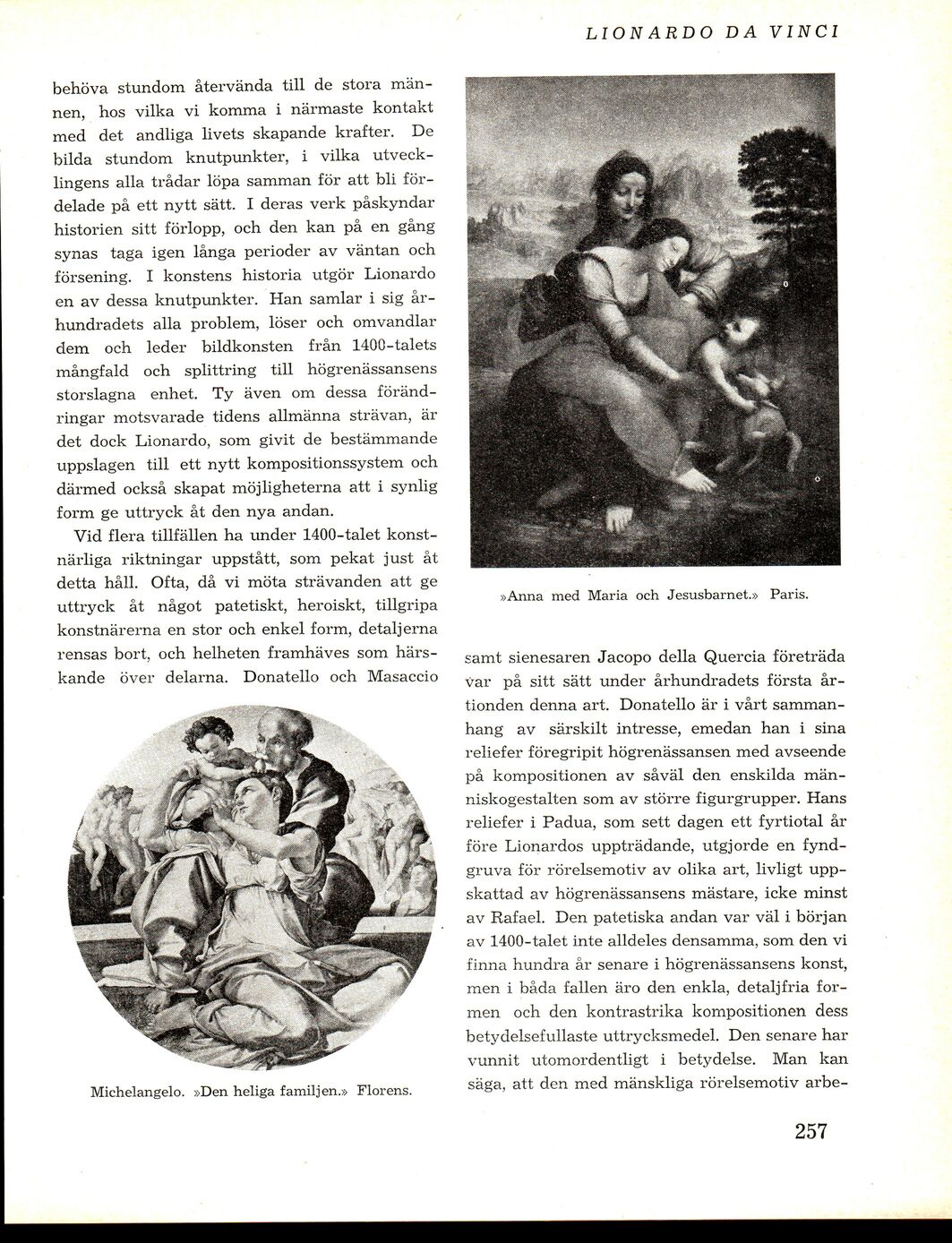 LIONARDO DA VINCI

behöva stundom återvända till de stora männen, hos vilka vi komma i närmaste kontakt med det andliga livets skapande krafter. De bilda stundom knutpunkter, i vilka utvecklingens alla trådar löpa samman för att bli fördelade på ett nytt sätt. I deras verk påskyndar historien sitt förlopp, och den kan på en gång synas taga igen långa perioder av väntan och försening. I konstens historia utgör Lionardo en av dessa knutpunkter. Han samlar i sig århundradets alla problem, löser och omvandlar dem och leder bildkonsten från 1400-talets mångfald och splittring till högrenässansens storslagna enhet. Ty även om dessa förändringar motsvarade tidens allmänna strävan, är det dock Lionardo, som givit de bestämmande uppslagen till ett nytt kompositionssystem och därmed också skapat möjligheterna att i synlig form ge uttryck åt den nya andan.

Vid flera tillfällen ha under 1400-talet konstnärliga riktningar uppstått, som pekat just åt detta håll. Ofta, då vi möta strävanden att ge uttryck åt något patetiskt, heroiskt, tillgripa konstnärerna en stor och enkel form, detaljerna rensas bort, och helheten framhäves som härskande över delarna. Donatello och Masaccio

Michelangelo. »Den heliga familjen.» Florens.

»Anna med Maria och Jesusbarnet.» Paris.

samt sienesaren Jacopo della Quercia företräda var på sitt sätt under århundradets första årtionden denna art. Donatello är i vårt sammanhang av särskilt intresse, emedan han i sina reliefer föregripit högrenässansen med avseende på kompositionen av såväl den enskilda människogestalten som av större figurgrupper. Hans reliefer i Padua, som sett dagen ett fyrtiotal år före Lionardos uppträdande, utgjorde en fyndgruva för rörelsemotiv av olika art, livligt uppskattad av högrenässansens mästare, icke minst av Rafael. Den patetiska andan var väl i början av 1400-talet inte alldeles densamma, som den vi finna hundra år senare i högrenässansens konst, men i båda fallen äro den enkla, detaljfria formen och den kontrastrika kompositionen dess betydelsefullaste uttrycksmedel. Den senare har vunnit utomordentligt i betydelse. Man kan säga, att den med mänskliga rörelsemotiv arbe-

257